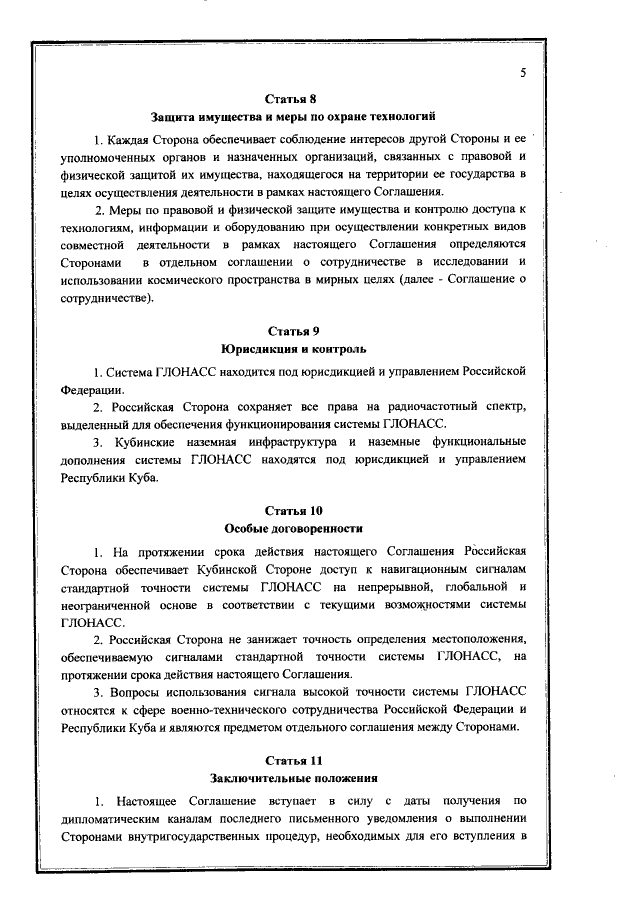 5

Статья 8
Защита имущества и меры по охране технологий

1. Каждая Сторона обеспечивает соблюдение интересов другой Стороны и ее уполномоченных органов и назначенных организаций, связанных с правовой и физической защитой их имущества, находящегося на территории ее государства в целях осуществления деятельности в рамках настоящего Соглашения.

2. Меры по правовой и физической защите имущества и контролю доступа к технологиям, информации и оборудованию при осуществлении конкретных видов совместной деятельности в рамках настоящего Соглашения определяются Сторонами в отдельном соглашении о сотрудничестве в исследовании и использовании космического пространства в мирных целях (далее - Соглашение о сотрудничестве).

Статья 9
Юрисдикция и контроль

1. Система ГЛОНАСС находится под юрисдикцией и управлением Российской Федерации.

2. Российская Сторона сохраняет все права на радиочастотный спектр, выделенный для обеспечения функционирования системы ГЛОНАСС.

3. Кубинские наземная инфраструктура и наземные функциональные дополнения системы ГЛОНАСС находятся под юрисдикцией и управлением Республики Куба.

Статья 10
Особые договоренности

1. На протяжении срока действия настоящего Соглашения Российская Сторона обеспечивает Кубинской Стороне доступ к навигационным сигналам стандартной точности системы ГЛОНАСС на непрерывной, глобальной и неограниченной основе в соответствии с текущими возможностями системы ГЛОНАСС.

2. Российская Сторона не занижает точность определения местоположения, обеспечиваемую сигналами стандартной точности системы ГЛОНАСС, на протяжении срока действия настоящего Соглашения.

3. Вопросы использования сигнала высокой точности системы ГЛОНАСС относятся к сфере военно-технического сотрудничества Российской Федерации и Республики Куба и являются предметом отдельного соглашения между Сторонами.

Статья 11
Заключительные положения

1. Настоящее Соглашение вступает в силу с даты получения по дипломатическим каналам последнего письменного уведомления о выполнении Сторонами внутригосударственных процедур, необходимых для его вступления в